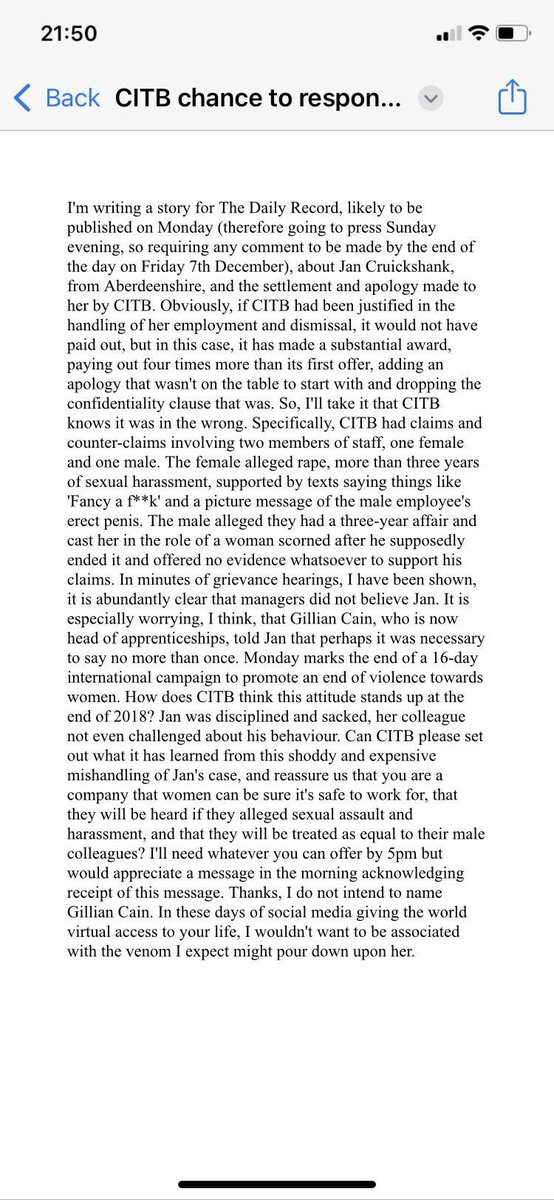 21:50

Back CITB chance to respon...

I'm writing a story for The Daily Record, likely to be published on Monday (therefore going to press Sunday evening, so requiring any comment to be made by the end of the day on Friday 7th December), about Jan Cruickshank, from Aberdeenshire, and the settlement and apology made to her by CITB. Obviously, if CITB had been justified in the handling of her employment and dismissal, it would not have paid out, but in this case, it has made a substantial award, paying out four times more than its first offer, adding an apology that wasn't on the table to start with and dropping the confidentiality clause that was. So, I'll take it that CITB knows it was in the wrong. Specifically, CITB had claims and counter-claims involving two members of staff, one female and one male. The female alleged rape, more than three years of sexual harassment, supported by texts saying things like 'Fancy a f**k' and a picture message of the male employee's erect penis. The male alleged they had a three-year affair and cast her in the role of a woman scorned after he supposedly ended it and offered no evidence whatsoever to support his claims. In minutes of grievance hearings, I have been shown, it is abundantly clear that managers did not believe Jan. It is especially worrying, I think, that Gillian Cain, who is now head of apprenticeships, told Jan that perhaps it was necessary to say no more than once. Monday marks the end of a 16-day international campaign to promote an end of violence towards women. How does CITB think this attitude stands up at the end of 2018? Jan was disciplined and sacked, her colleague not even challenged about his behaviour. Can CITB please set out what it has learned from this shoddy and expensive mishandling of Jan's case, and reassure us that you are a company that women can be sure it's safe to work for, that they will be heard if they alleged sexual assault and harassment, and that they will be treated as equal to their male colleagues? I'll need whatever you can offer by 5pm but would appreciate a message in the morning acknowledging receipt of this message. Thanks, I do not intend to name Gillian Cain. In these days of social media giving the world virtual access to your life, I wouldn't want to be associated with the venom I expect might pour down upon her.